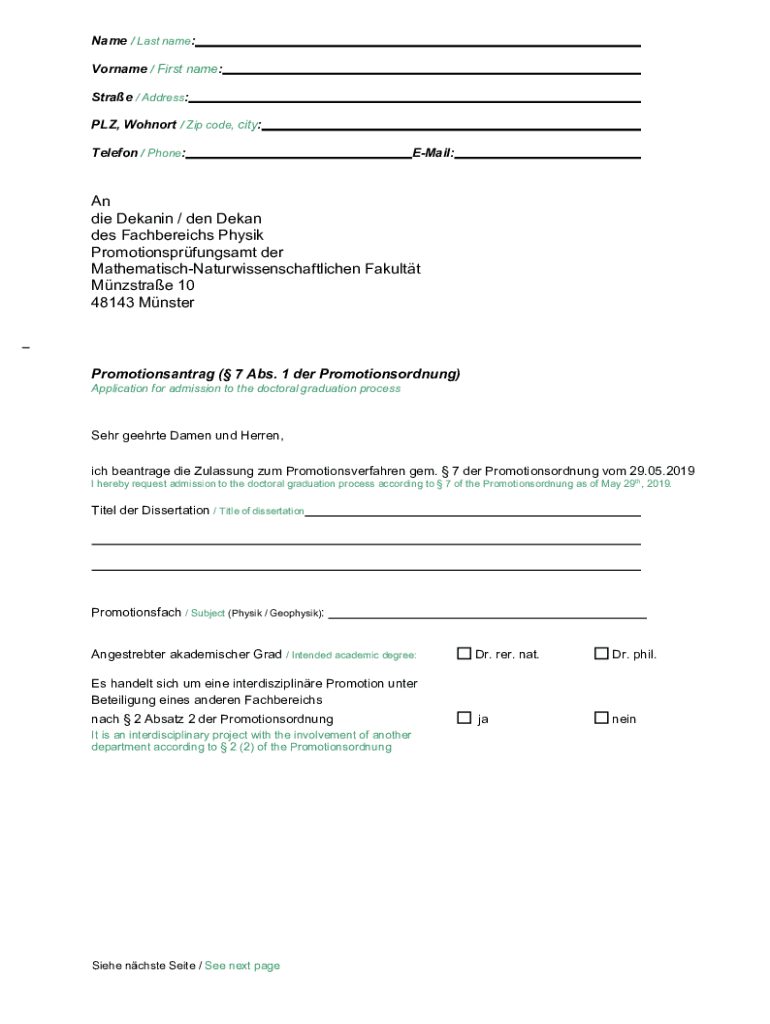 Name / Last name:

Vorname / First name:

Straße / Address:

PLZ, Wohnort / Zip code, city:

Telefon / Phone: E-Mail:

An
die Dekanin / den Dekan
des Fachbereichs Physik
Promotionsprüfungsamt der
Mathematisch-Naturwissenschaftlichen Fakultät
Münzstraße 10
48143 Münster

–

Promotionsantrag (§ 7 Abs. 1 der Promotionsordnung)
Application for admission to the doctoral graduation process

Sehr geehrte Damen und Herren,

ich beantrage die Zulassung zum Promotionsverfahren gem. § 7 der Promotionsordnung vom 29.05.2019
I hereby request admission to the doctoral graduation process according to § 7 of the Promotionsordnung as of May 29$^{th}$, 2019.

Titel der Dissertation / Title of dissertation

Promotionsfach / Subject (Physik / Geophysik):

Angestrebter akademischer Grad / Intended academic degree: ☐ Dr. rer. nat. ☐ Dr. phil.

Es handelt sich um eine interdisziplinäre Promotion unter Beteiligung eines anderen Fachbereichs nach § 2 Absatz 2 der Promotionsordnung ☐ ja ☐ nein
It is an interdisciplinary project with the involvement of another department according to § 2 (2) of the Promotionsordnung

Siehe nächste Seite / See next page